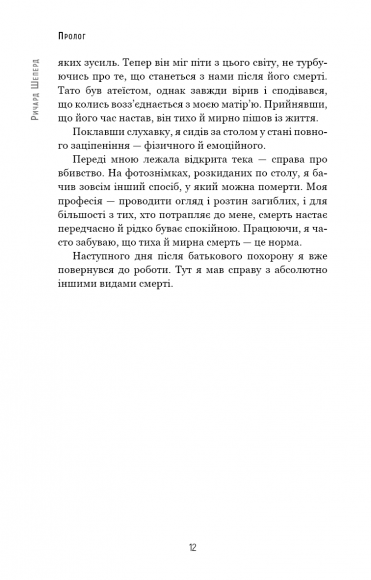 Пролог

Ричард Шеперд

яких зусиль. Тепер він міг піти з цього світу, не турбуючись про те, що станеться з нами після його смерті. Тато був атеїстом, однак завжди вірив і сподівався, що колись возз'єднається з моєю матір'ю. Прийнявши, що його час настав, він тихо й мирно пішов із життя.

Поклавши слухавку, я сидів за столом у стані повного заціпеніння — фізичного й емоційного.

Переді мною лежала відкрита тека — справа про вбивство. На фотознімках, розкиданих по столу, я бачив зовсім інший спосіб, у який можна померти. Моя професія — проводити огляд і розтин загиблих, і для більшості з тих, хто потрапляє до мене, смерть настає передчасно й рідко буває спокійною. Працюючи, я часто забуваю, що тиха й мирна смерть — це норма.

Наступного дня після батькового похорону я вже повернувся до роботи. Тут я мав справу з абсолютно іншими видами смерті.

12